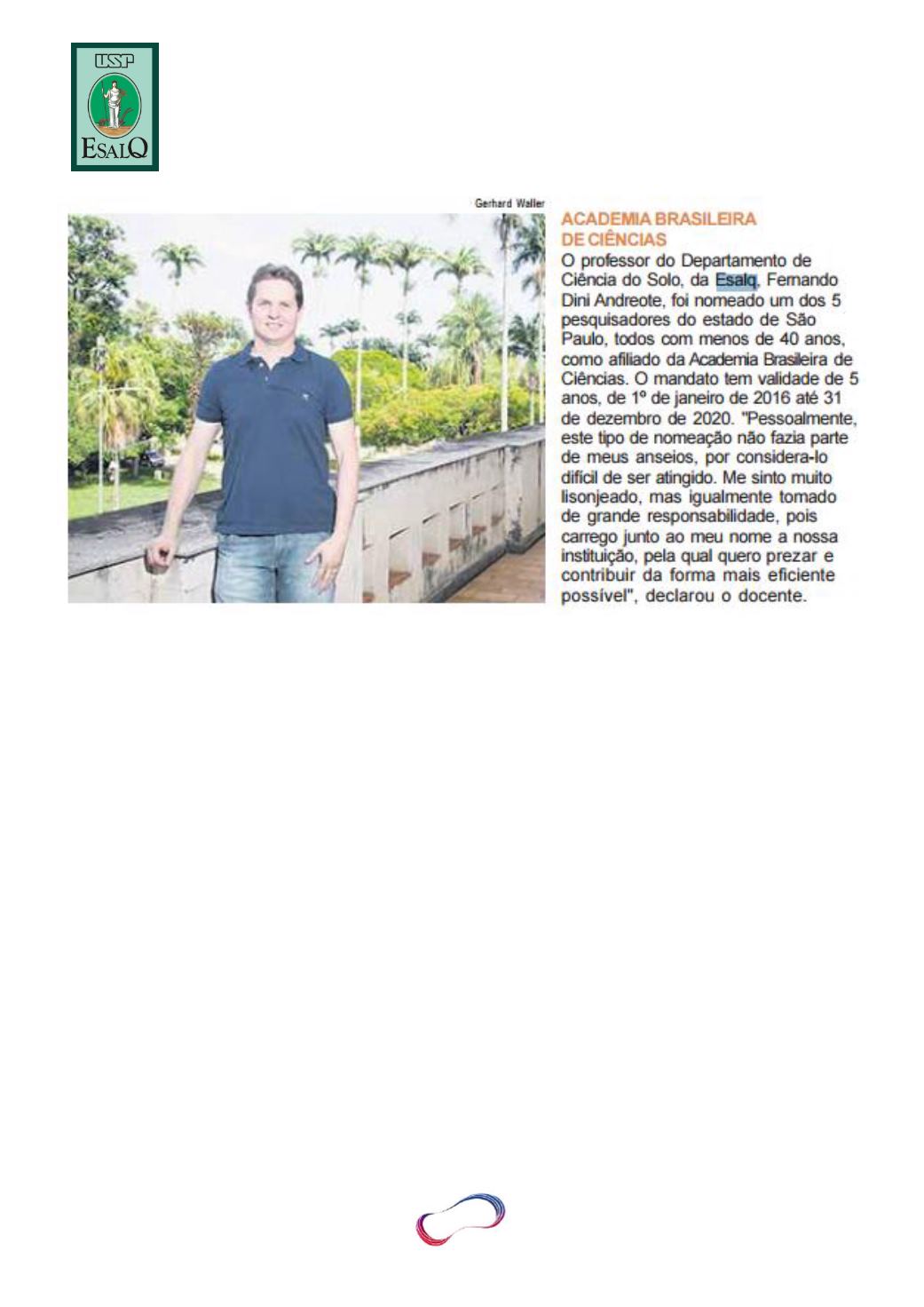 USP
ESALQ

Gerhard Waller

ACADEMIA BRASILEIRA DE CIÊNCIAS

O professor do Departamento de Ciência do Solo, da Esalq, Fernando Dini Andreote, foi nomeado um dos 5 pesquisadores do estado de São Paulo, todos com menos de 40 anos, como afiliado da Academia Brasileira de Ciências. O mandato tem validade de 5 anos, de 1º de janeiro de 2016 até 31 de dezembro de 2020. "Pessoalmente, este tipo de nomeação não fazia parte de meus anseios, por considera-lo difícil de ser atingido. Me sinto muito lisonjeado, mas igualmente tomado de grande responsabilidade, pois carrego junto ao meu nome a nossa instituição, pela qual quero prezar e contribuir da forma mais eficiente possível", declarou o docente.